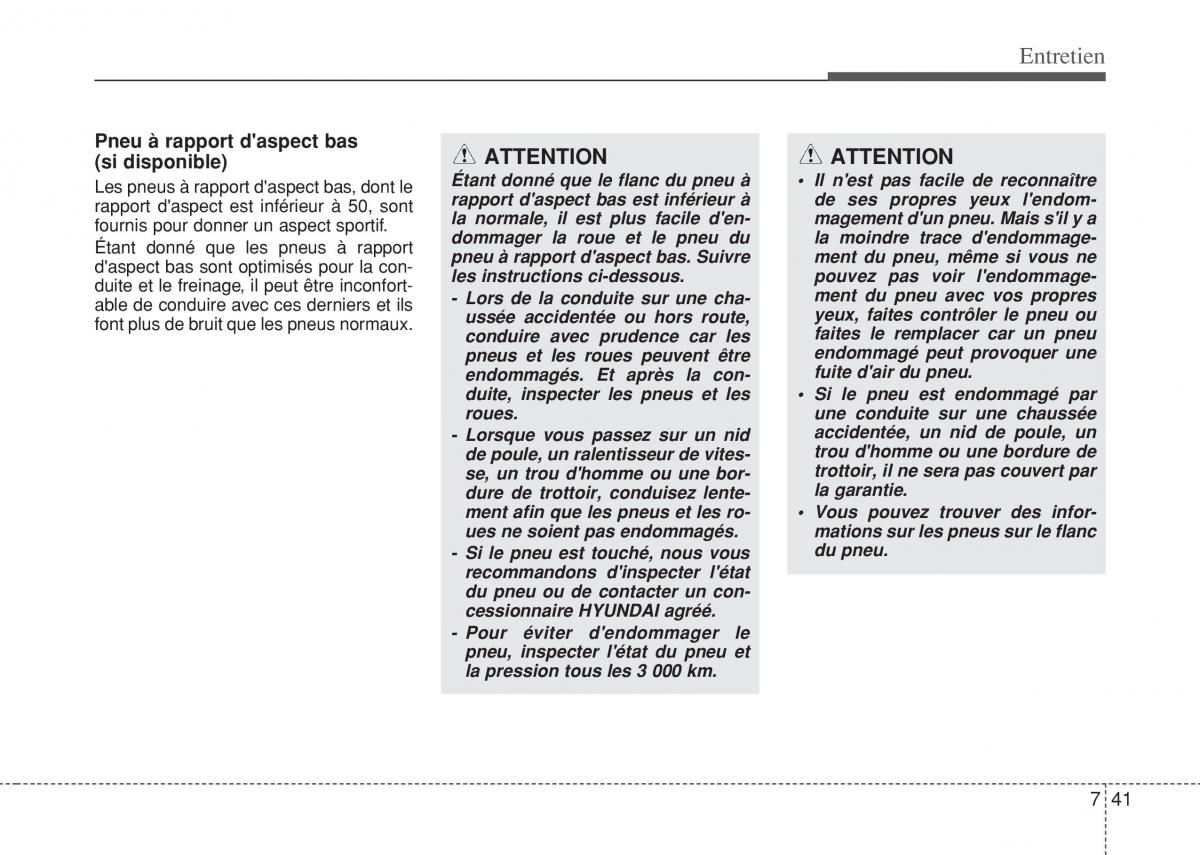 Entretien

Pneu à rapport d'aspect bas (si disponible)

Les pneus à rapport d'aspect bas, dont le rapport d'aspect est inférieur à 50, sont fournis pour donner un aspect sportif.

Étant donné que les pneus à rapport d'aspect bas sont optimisés pour la conduite et le freinage, il peut être inconfortable de conduire avec ces derniers et ils font plus de bruit que les pneus normaux.

ATTENTION

Étant donné que le flanc du pneu à rapport d'aspect bas est inférieur à la normale, il est plus facile d'endommager la roue et le pneu du pneu à rapport d'aspect bas. Suivre les instructions ci-dessous.

- Lors de la conduite sur une chaussée accidentée ou hors route, conduire avec prudence car les pneus et les roues peuvent être endommagés. Et après la conduite, inspecter les pneus et les roues.
- Lorsque vous passez sur un nid de poule, un ralentisseur de vitesse, un trou d'homme ou une bordure de trottoir, conduisez lentement afin que les pneus et les roues ne soient pas endommagés.
- Si le pneu est touché, nous vous recommandons d'inspecter l'état du pneu ou de contacter un concessionnaire HYUNDAI agréé.
- Pour éviter d'endommager le pneu, inspecter l'état du pneu et la pression tous les 3 000 km.

ATTENTION

• Il n'est pas facile de reconnaître de ses propres yeux l'endommagement d'un pneu. Mais s'il y a la moindre trace d'endommagement du pneu, même si vous ne pouvez pas voir l'endommagement du pneu avec vos propres yeux, faites contrôler le pneu ou faites le remplacer car un pneu endommagé peut provoquer une fuite d'air du pneu.
• Si le pneu est endommagé par une conduite sur une chaussée accidentée, un nid de poule, un trou d'homme ou une bordure de trottoir, il ne sera pas couvert par la garantie.
• Vous pouvez trouver des informations sur les pneus sur le flanc du pneu.

7 41